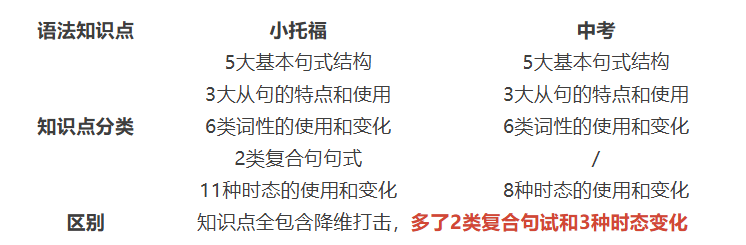 | 语法知识点 | 小托福 | 中考 |
|---|---|---|
| 知识点分类 | 5大基本句式结构 | 5大基本句式结构 |
| | 3大从句的特点和使用 | 3大从句的特点和使用 |
| | 6类词性的使用和变化 | 6类词性的使用和变化 |
| | 2类复合句句式 | / |
| | 11种时态的使用和变化 | 8种时态的使用和变化 |
| 区别 | 知识点全包含降维打击，多了2类复合句试和3种时态变化 | |